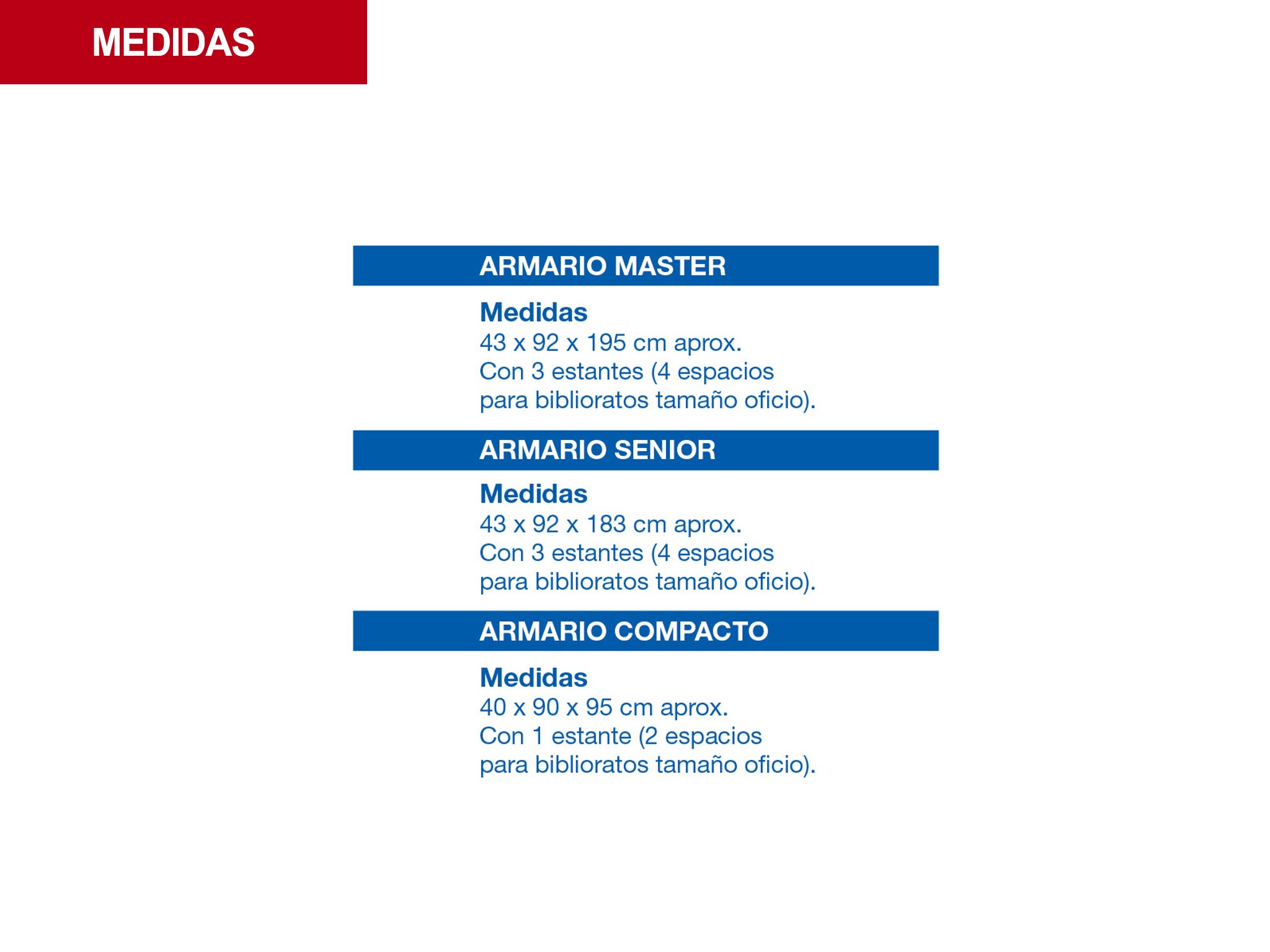 MEDIDAS

ARMARIO MASTER

Medidas
43 x 92 x 195 cm aprox.
Con 3 estantes (4 espacios para biblioratos tamaño oficio).

ARMARIO SENIOR

Medidas
43 x 92 x 183 cm aprox.
Con 3 estantes (4 espacios para biblioratos tamaño oficio).

ARMARIO COMPACTO

Medidas
40 x 90 x 95 cm aprox.
Con 1 estante (2 espacios para biblioratos tamaño oficio).